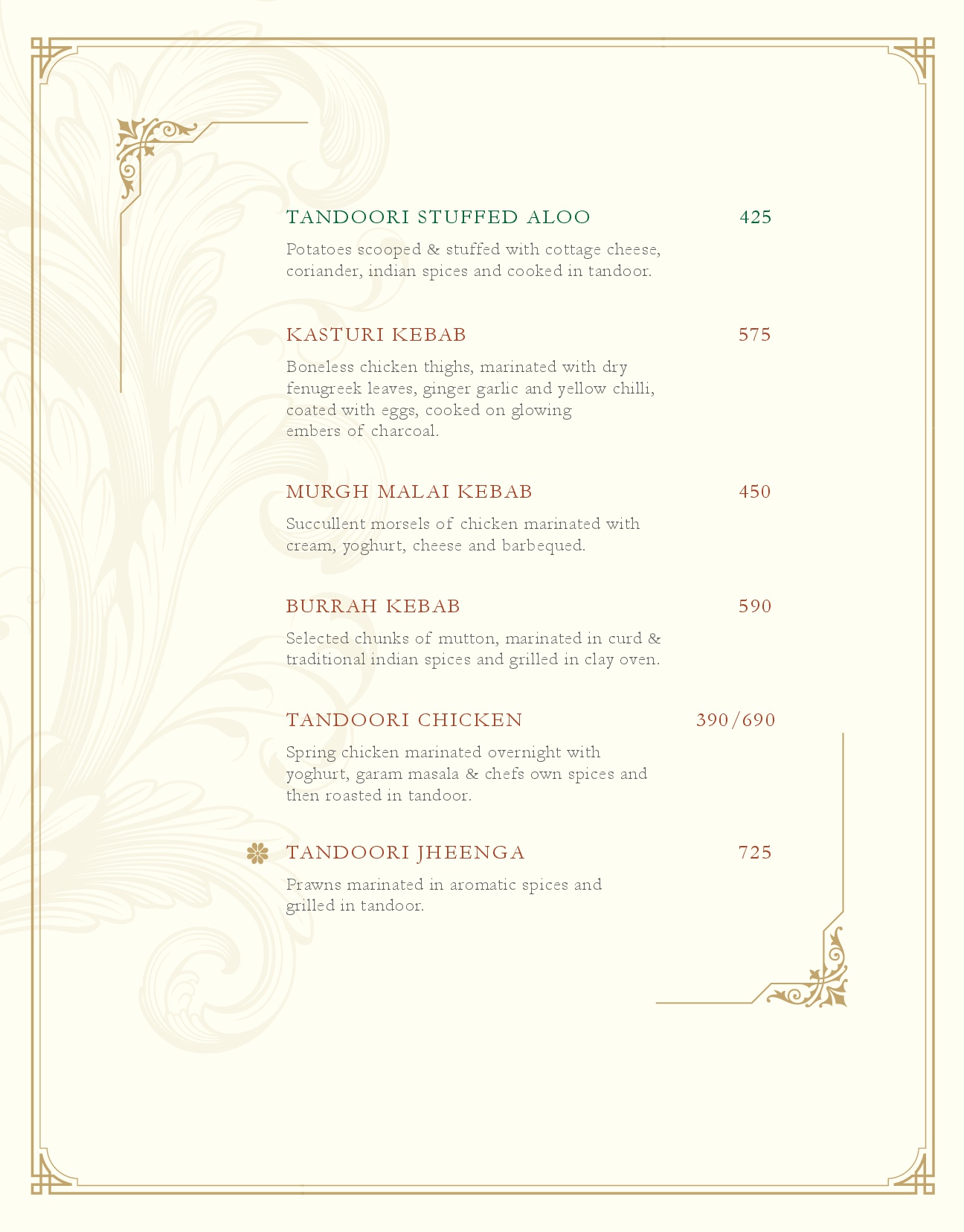 TANDOORI STUFFED ALOO 425

Potatoes scooped & stuffed with cottage cheese, coriander, indian spices and cooked in tandoor.

KASTURI KEBAB 575

Boneless chicken thighs, marinated with dry fenugreek leaves, ginger garlic and yellow chilli, coated with eggs, cooked on glowing embers of charcoal.

MURGH MALAI KEBAB 450

Succullent morsels of chicken marinated with cream, yoghurt, cheese and barbequed.

BURRAH KEBAB 590

Selected chunks of mutton, marinated in curd & traditional indian spices and grilled in clay oven.

TANDOORI CHICKEN 390/690

Spring chicken marinated overnight with yoghurt, garam masala & chefs own spices and then roasted in tandoor.

TANDOORI JHEENGA 725

Prawns marinated in aromatic spices and grilled in tandoor.